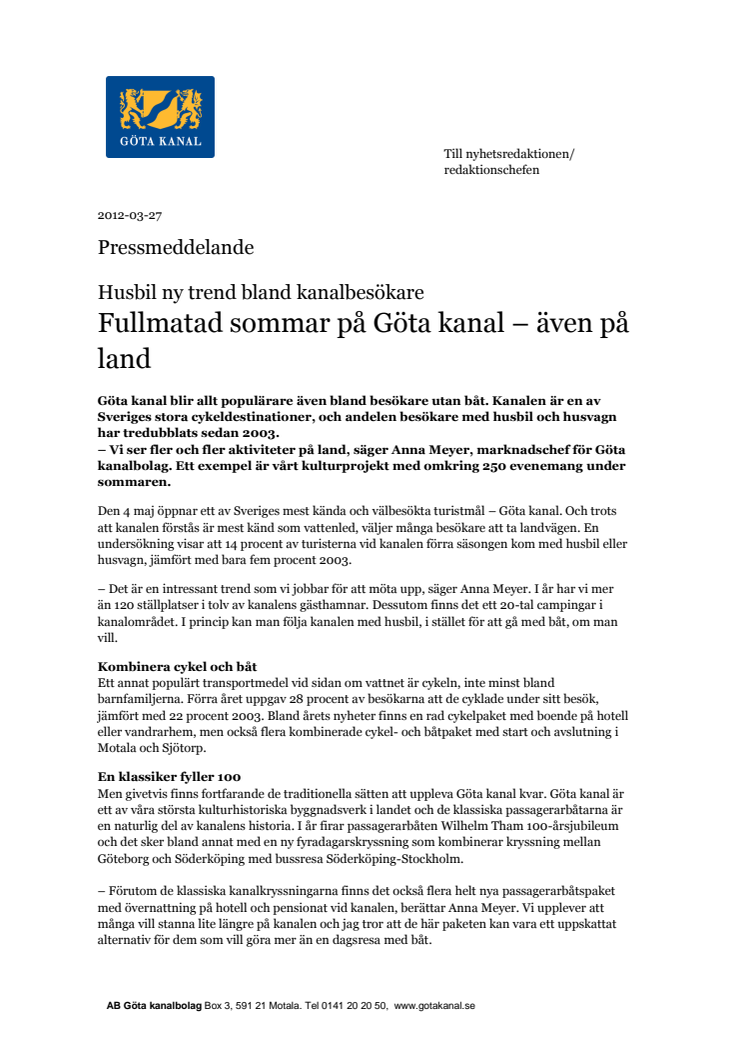 GÖTA KANAL

Till nyhetsredaktionen/
redaktionschefen

2012-03-27

Pressmeddelande

Husbil ny trend bland kanalbesökare
Fullmatad sommar på Göta kanal – även på land

Göta kanal blir allt populärare även bland besökare utan båt. Kanalen är en av Sveriges stora cykeldestinationer, och andelen besökare med husbil och husvagn har tredubblats sedan 2003.
– Vi ser fler och fler aktiviteter på land, säger Anna Meyer, marknadschef för Göta kanalbolag. Ett exempel är vårt kulturprojekt med omkring 250 evenemang under sommaren.

Den 4 maj öppnar ett av Sveriges mest kända och välbesökta turistmål – Göta kanal. Och trots att kanalen förstås är mest känd som vattenled, väljer många besökare att ta landvägen. En undersökning visar att 14 procent av turisterna vid kanalen förra säsongen kom med husbil eller husvagn, jämfört med bara fem procent 2003.

– Det är en intressant trend som vi jobbar för att möta upp, säger Anna Meyer. I år har vi mer än 120 ställplatser i tolv av kanalens gästhamnar. Dessutom finns det ett 20-tal campingar i kanalområdet. I princip kan man följa kanalen med husbil, i stället för att gå med båt, om man vill.

Kombinera cykel och båt
Ett annat populärt transportmedel vid sidan om vattnet är cykeln, inte minst bland barnfamiljerna. Förra året uppgav 28 procent av besökarna att de cyklade under sitt besök, jämfört med 22 procent 2003. Bland årets nyheter finns en rad cykelpaket med boende på hotell eller vandrarhem, men också flera kombinerade cykel- och båtpaket med start och avslutning i Motala och Sjötorp.

En klassiker fyller 100
Men givetvis finns fortfarande de traditionella sätten att uppleva Göta kanal kvar. Göta kanal är ett av våra största kulturhistoriska byggnadsverk i landet och de klassiska passagerarbåtarna är en naturlig del av kanalens historia. I år firar passagerarbåten Wilhelm Tham 100-årsjubileum och det sker bland annat med en ny fyradagarskryssning som kombinerar kryssning mellan Göteborg och Söderköping med bussresa Söderköping-Stockholm.

– Förutom de klassiska kanalkryssningarna finns det också flera helt nya passagerarbåtspaket med övernattning på hotell och pensionat vid kanalen, berättar Anna Meyer. Vi upplever att många vill stanna lite längre på kanalen och jag tror att de här paketen kan vara ett uppskattat alternativ för dem som vill göra mer än en dagsresa med båt.

AB Göta kanalbolag Box 3, 591 21 Motala. Tel 0141 20 20 50, www.gotakanal.se